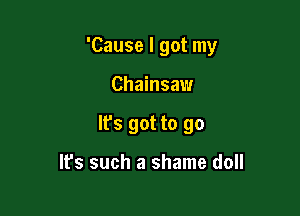 'Cause I got my

Chainsaw

It's got to go

It's such a shame doll